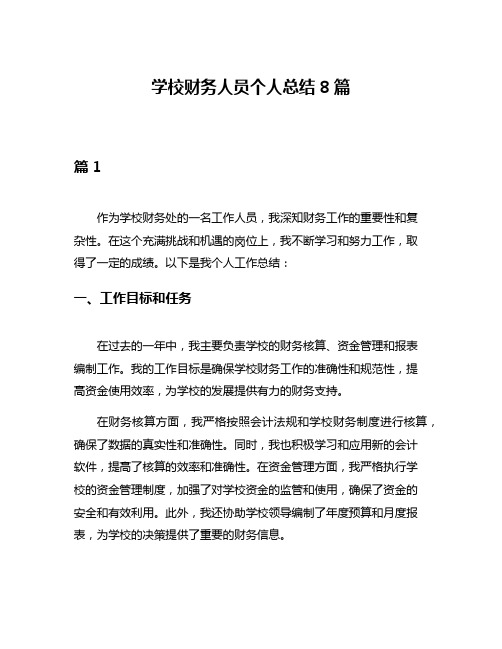 学校财务人员个人总结 8 篇

篇 1

作为学校财务处的一名工作人员，我深知财务工作的重要性和复杂性。在这个充满挑战和机遇的岗位上，我不断学习和努力工作，取得了一定的成绩。以下是我个人工作总结：

一、工作目标和任务

在过去的一年中，我主要负责学校的财务核算、资金管理和报表编制工作。我的工作目标是确保学校财务工作的准确性和规范性，提高资金使用效率，为学校的发展提供有力的财务支持。

在财务核算方面，我严格按照会计法规和学校财务制度进行核算，确保了数据的真实性和准确性。同时，我也积极学习和应用新的会计软件，提高了核算的效率和准确性。在资金管理方面，我严格执行学校的资金管理制度，加强了对学校资金的监管和使用，确保了资金的安全和有效利用。此外，我还协助学校领导编制了年度预算和月度报表，为学校的决策提供了重要的财务信息。